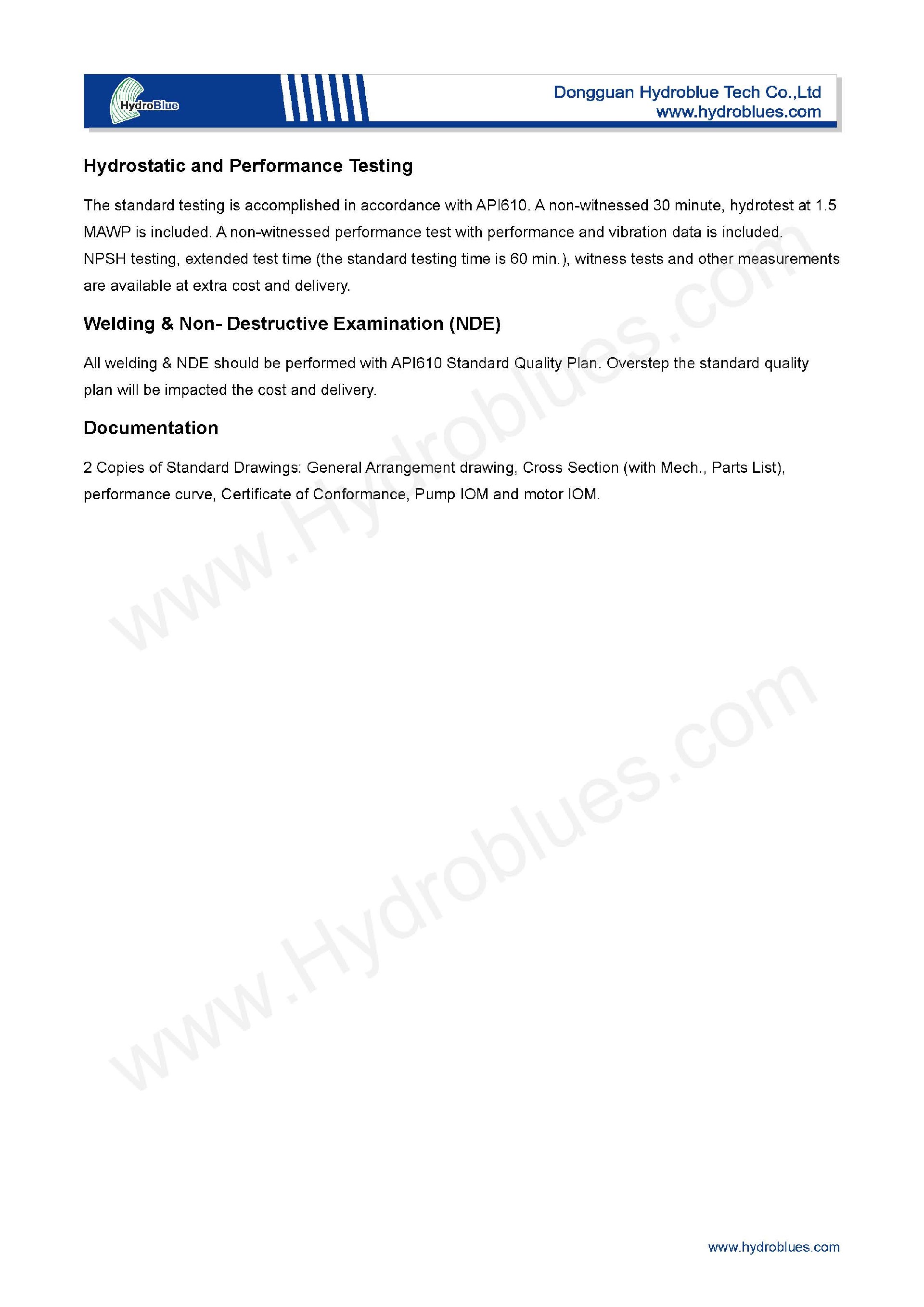 HydroBlue

Dongguan Hydroblue Tech Co.,Ltd
www.hydroblues.com

Hydrostatic and Performance Testing

The standard testing is accomplished in accordance with API610. A non-witnessed 30 minute, hydrotest at 1.5 MAWP is included. A non-witnessed performance test with performance and vibration data is included. NPSH testing, extended test time (the standard testing time is 60 min.), witness tests and other measurements are available at extra cost and delivery.

Welding & Non- Destructive Examination (NDE)

All welding & NDE should be performed with API610 Standard Quality Plan. Overstep the standard quality plan will be impacted the cost and delivery.

Documentation

2 Copies of Standard Drawings: General Arrangement drawing, Cross Section (with Mech., Parts List), performance curve, Certificate of Conformance, Pump IOM and motor IOM.

www.Hydroblues.com

www.Hydroblues.com

www.hydroblues.com